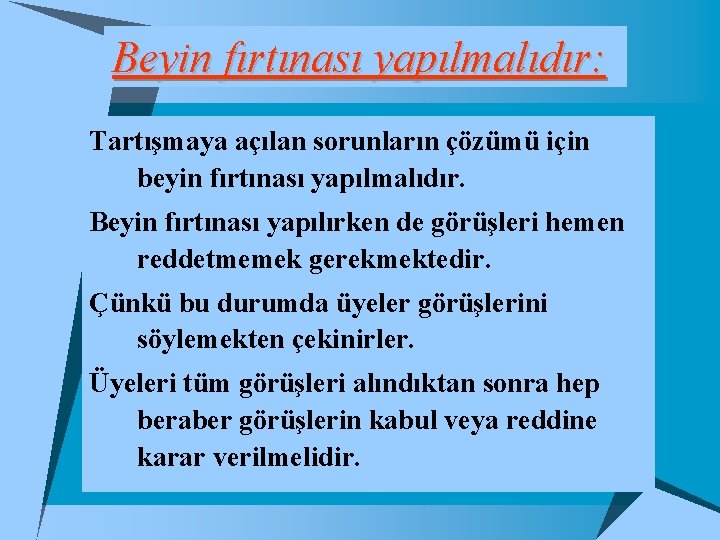 Beyin fırtınası yapılmalıdır:

Tartışmaya açılan sorunların çözümü için beyin fırtınası yapılmalıdır.

Beyin fırtınası yapılırken de görüşleri hemen reddetmemek gerekmektedir.

Çünkü bu durumda üyeler görüşlerini söylemekten çekinirler.

Üyeleri tüm görüşleri alındıktan sonra hep beraber görüşlerin kabul veya reddine karar verilmelidir.